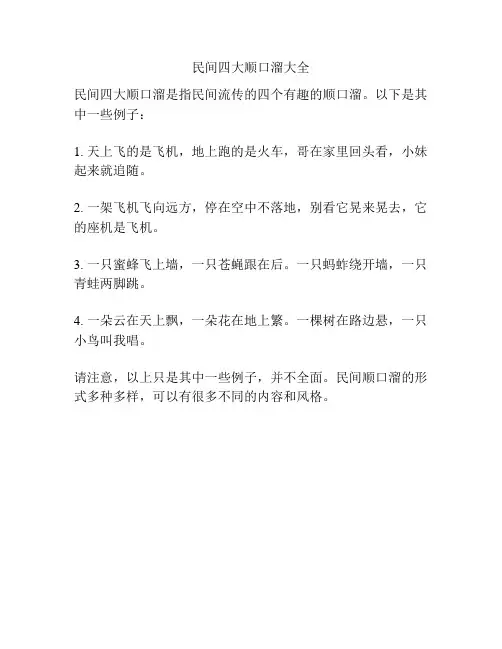 民间四大顺口溜大全

民间四大顺口溜是指民间流传的四个有趣的顺口溜。以下是其中一些例子：

1. 天上飞的是飞机，地上跑的是火车，哥在家里回头看，小妹起来就追随。

2. 一架飞机飞向远方，停在空中不落地，别看它晃来晃去，它的座机是飞机。

3. 一只蜜蜂飞上墙，一只苍蝇跟在后。一只蚂蚱绕开墙，一只青蛙两脚跳。

4. 一朵云在天上飘，一朵花在地上繁。一棵树在路边悬，一只小鸟叫我唱。

请注意，以上只是其中一些例子，并不全面。民间顺口溜的形式多种多样，可以有很多不同的内容和风格。